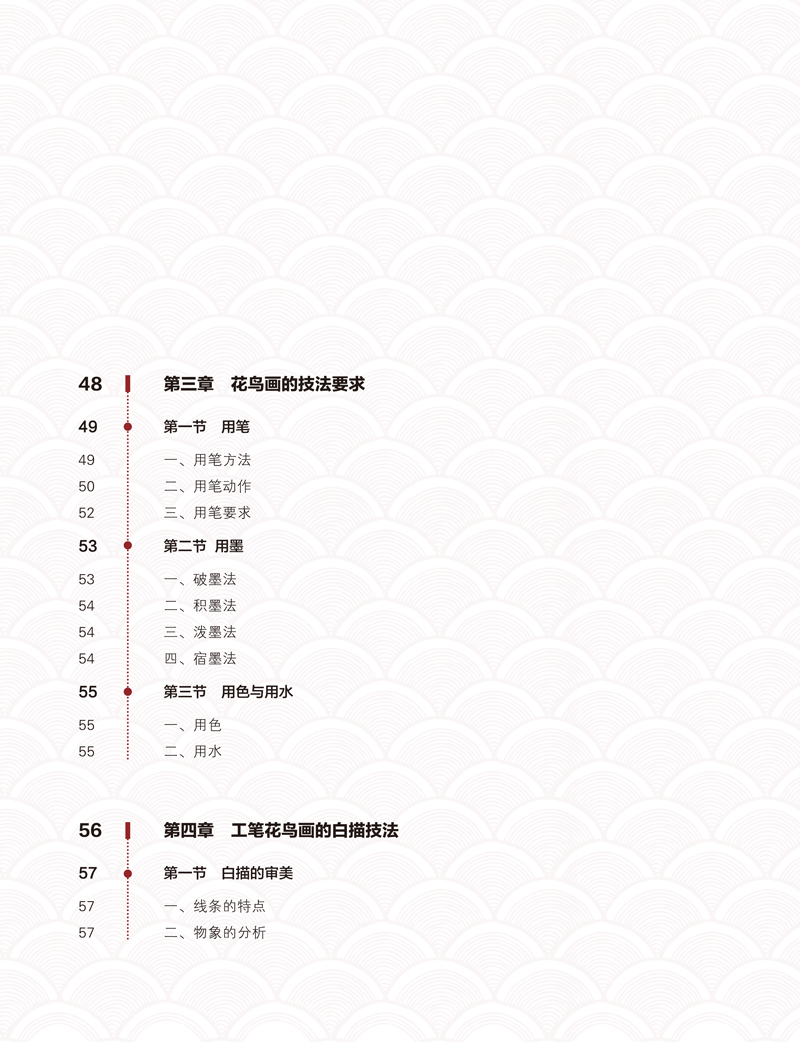 48 第三章 花鸟画的技法要求

49 第一节 用笔

49 一、用笔方法

50 二、用笔动作

52 三、用笔要求

53 第二节 用墨

53 一、破墨法

54 二、积墨法

54 三、泼墨法

54 四、宿墨法

55 第三节 用色与用水

55 一、用色

55 二、用水

56 第四章 工笔花鸟画的白描技法

57 第一节 白描的审美

57 一、线条的特点

57 二、物象的分析